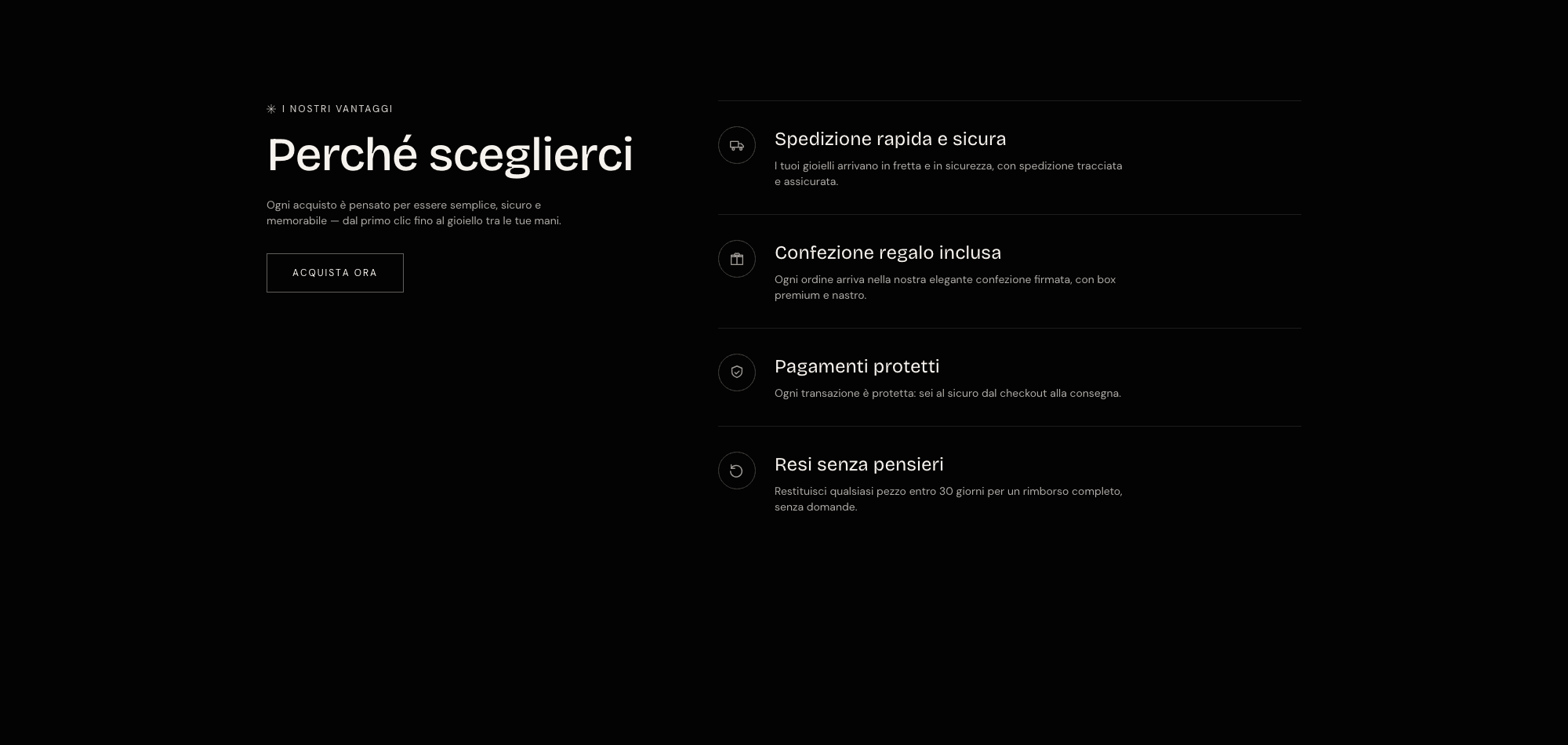 I NOSTRI VANTAGGI

Perché sceglierci

Ogni acquisto è pensato per essere semplice, sicuro e memorabile — dal primo clic fino al gioiello tra le tue mani.

ACQUISTA ORA

Spedizione rapida e sicura

I tuoi gioielli arrivano in fretta e in sicurezza, con spedizione tracciata e assicurata.

Confezione regalo inclusa

Ogni ordine arriva nella nostra elegante confezione firmata, con box premium e nastro.

Pagamenti protetti

Ogni transazione è protetta: sei al sicuro dal checkout alla consegna.

Resi senza pensieri

Restituisci qualsiasi pezzo entro 30 giorni per un rimborso completo, senza domande.